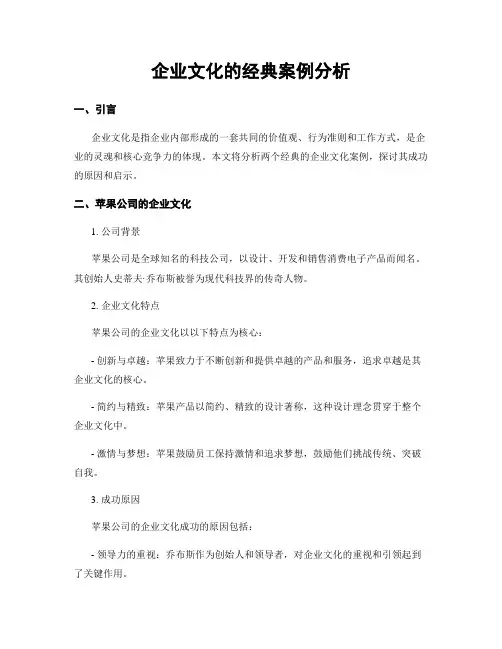 企业文化的经典案例分析

一、引言

企业文化是指企业内部形成的一套共同的价值观、行为准则和工作方式，是企业的灵魂和核心竞争力的体现。本文将分析两个经典的企业文化案例，探讨其成功的原因和启示。

二、苹果公司的企业文化

1. 公司背景

苹果公司是全球知名的科技公司，以设计、开发和销售消费电子产品而闻名。其创始人史蒂夫·乔布斯被誉为现代科技界的传奇人物。

2. 企业文化特点

苹果公司的企业文化以以下特点为核心：

- 创新与卓越：苹果致力于不断创新和提供卓越的产品和服务，追求卓越是其企业文化的核心。

- 简约与精致：苹果产品以简约、精致的设计著称，这种设计理念贯穿于整个企业文化中。

- 激情与梦想：苹果鼓励员工保持激情和追求梦想，鼓励他们挑战传统、突破自我。

3. 成功原因

苹果公司的企业文化成功的原因包括：

- 领导力的重视：乔布斯作为创始人和领导者，对企业文化的重视和引领起到了关键作用。